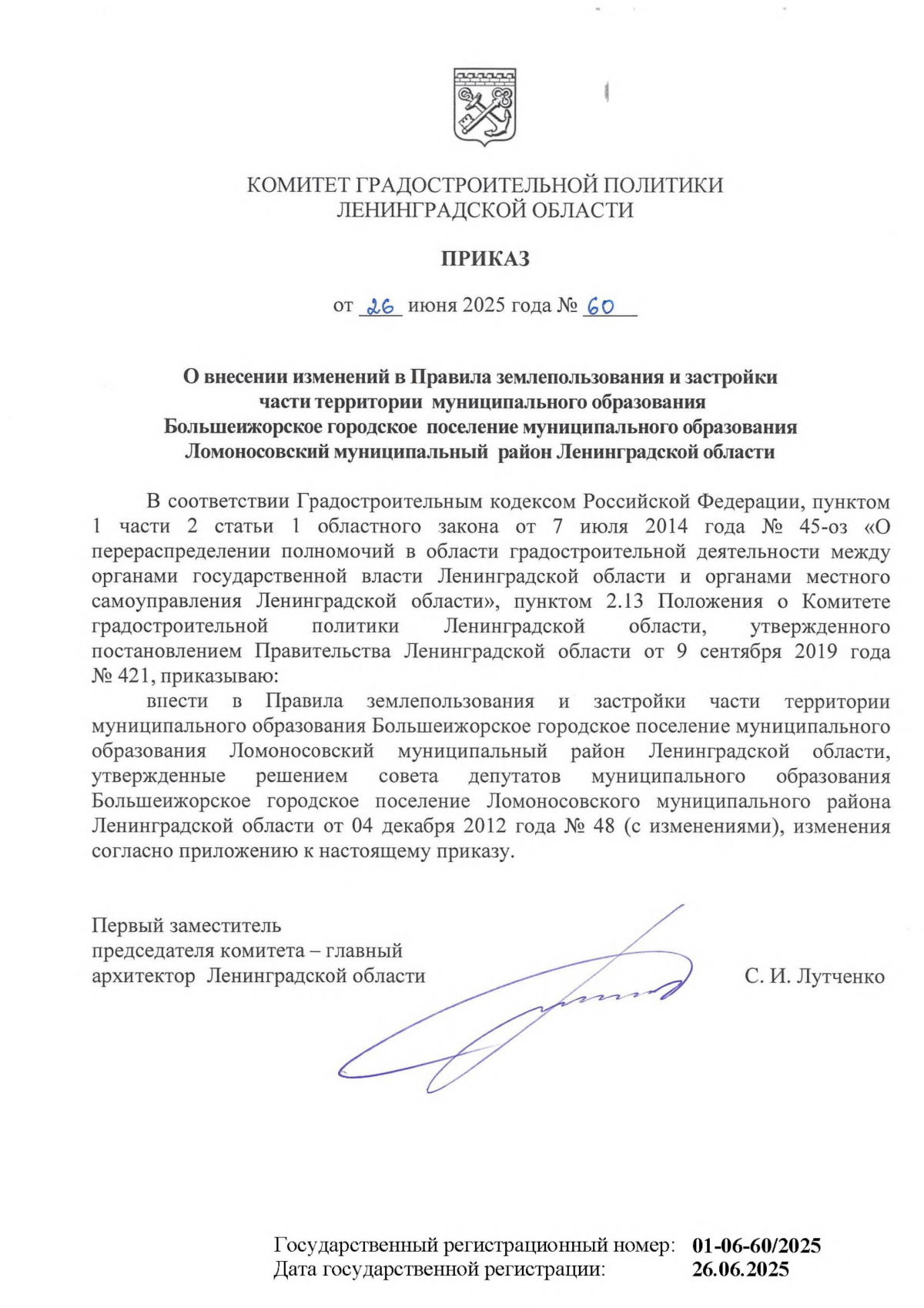 КОМИТЕТ ГРАДОСТРОИТЕЛЬНОЙ ПОЛИТИКИ
ЛЕНИНГРАДСКОЙ ОБЛАСТИ

ПРИКАЗ

от 26 июня 2025 года № 60

О внесении изменений в Правила землепользования и застройки части территории муниципального образования Большеижорское городское поселение муниципального образования Ломоносовский муниципальный район Ленинградской области

В соответствии Градостроительным кодексом Российской Федерации, пунктом 1 части 2 статьи 1 областного закона от 7 июля 2014 года № 45-оз «О перераспределении полномочий в области градостроительной деятельности между органами государственной власти Ленинградской области и органами местного самоуправления Ленинградской области», пунктом 2.13 Положения о Комитете градостроительной политики Ленинградской области, утвержденного постановлением Правительства Ленинградской области от 9 сентября 2019 года № 421, приказываю:

внести в Правила землепользования и застройки части территории муниципального образования Большеижорское городское поселение муниципального образования Ломоносовский муниципальный район Ленинградской области, утвержденные решением совета депутатов муниципального образования Большеижорское городское поселение Ломоносовского муниципального района Ленинградской области от 04 декабря 2012 года № 48 (с изменениями), изменения согласно приложению к настоящему приказу.

Первый заместитель
председателя комитета – главный
архитектор Ленинградской области

С. И. Лутченко

Государственный регистрационный номер: 01-06-60/2025
Дата государственной регистрации: 26.06.2025